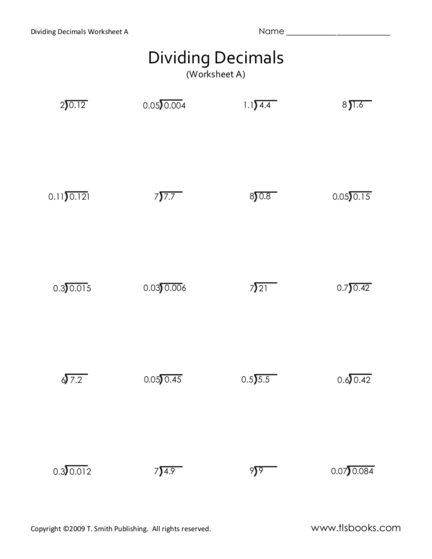 Dividing Decimals Worksheet A

Name ____________________

Dividing Decimals
(Worksheet A)

$2\overline{)0.12}$ $0.05\overline{)0.004}$ $1.1\overline{)4.4}$ $8\overline{)1.6}$

$0.11\overline{)0.121}$ $7\overline{)7.7}$ $8\overline{)0.8}$ $0.05\overline{)0.15}$

$0.3\overline{)0.015}$ $0.03\overline{)0.006}$ $7\overline{)21}$ $0.7\overline{)0.42}$

$6\overline{)7.2}$ $0.05\overline{)0.45}$ $0.5\overline{)5.5}$ $0.6\overline{)0.42}$

$0.3\overline{)0.012}$ $7\overline{)4.9}$ $9\overline{)9}$ $0.07\overline{)0.084}$

Copyright ©2009 T. Smith Publishing. All rights reserved.

www.tlsbooks.com